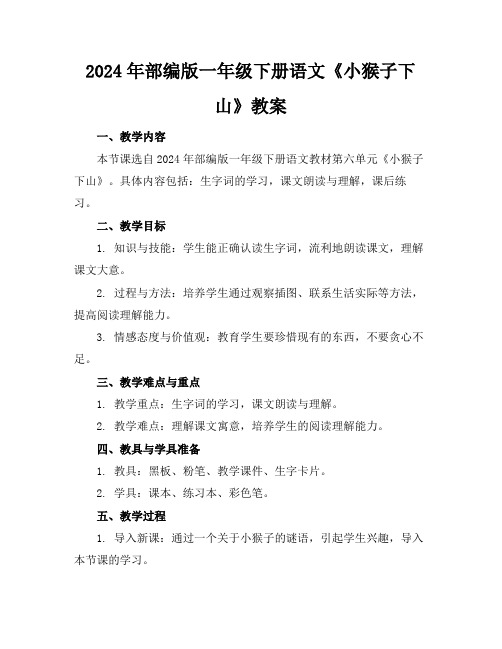 2024年部编版一年级下册语文《小猴子下山》教案

一、教学内容

本节课选自2024年部编版一年级下册语文教材第六单元《小猴子下山》。具体内容包括：生字词的学习，课文朗读与理解，课后练习。

二、教学目标

1. 知识与技能：学生能正确认读生字词，流利地朗读课文，理解课文大意。

2. 过程与方法：培养学生通过观察插图、联系生活实际等方法，提高阅读理解能力。

3. 情感态度与价值观：教育学生要珍惜现有的东西，不要贪心不足。

三、教学难点与重点

1. 教学重点：生字词的学习，课文朗读与理解。

2. 教学难点：理解课文寓意，培养学生的阅读理解能力。

四、教具与学具准备

1. 教具：黑板、粉笔、教学课件、生字卡片。

2. 学具：课本、练习本、彩色笔。

五、教学过程

1. 导入新课：通过一个关于小猴子的谜语，引起学生兴趣，导入本节课的学习。